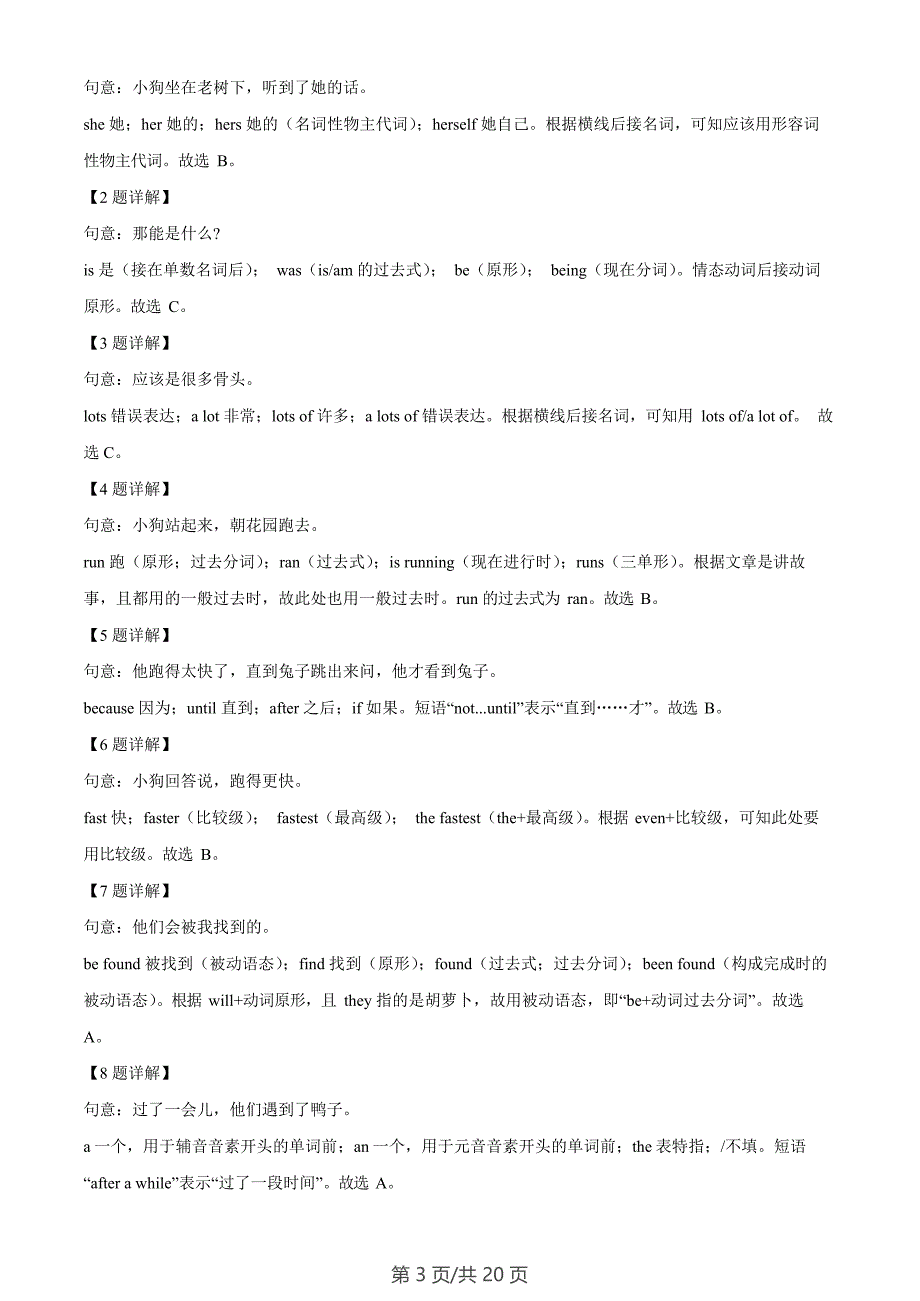 句意：小狗坐在老树下，听到了她的话。

she 她；her 她的；hers 她的（名词性物主代词）；herself 她自己。根据横线后接名词，可知应该用形容词性物主代词。故选 B。

【2 题详解】

句意：那能是什么？

is 是（接在单数名词后）； was（is/am 的过去式）； be（原形）； being（现在分词）。情态动词后接动词原形。故选 C。

【3 题详解】

句意：应该是很多骨头。

lots 错误表达；a lot 非常；lots of 许多；a lots of 错误表达。根据横线后接名词，可知用 lots of/a lot of。 故选 C。

【4 题详解】

句意：小狗站起来，朝花园跑去。

run 跑（原形；过去分词）；ran（过去式）；is running（现在进行时）；runs（三单形）。根据文章是讲故事，且都用的一般过去时，故此处也用一般过去时。run 的过去式为 ran。故选 B。

【5 题详解】

句意：他跑得太快了，直到兔子跳出来问，他才看到兔子。

because 因为；until 直到；after 之后；if 如果。短语“not...until”表示“直到……才”。故选 B。

【6 题详解】

句意：小狗回答说，跑得更快。

fast 快；faster（比较级）； fastest（最高级）； the fastest（the+最高级）。根据 even+比较级，可知此处要用比较级。故选 B。

【7 题详解】

句意：他们会被我找到的。

be found 被找到（被动语态）；find 找到（原形）；found（过去式；过去分词）；been found（构成完成时的被动语态）。根据 will+动词原形，且 they 指的是胡萝卜，故用被动语态，即“be+动词过去分词”。故选 A。

【8 题详解】

句意：过了一会儿，他们遇到了鸭子。

a 一个，用于辅音音素开头的单词前；an 一个，用于元音音素开头的单词前；the 表特指；/不填。短语“after a while”表示“过了一段时间”。故选 A。

第 3 页/共 20 页